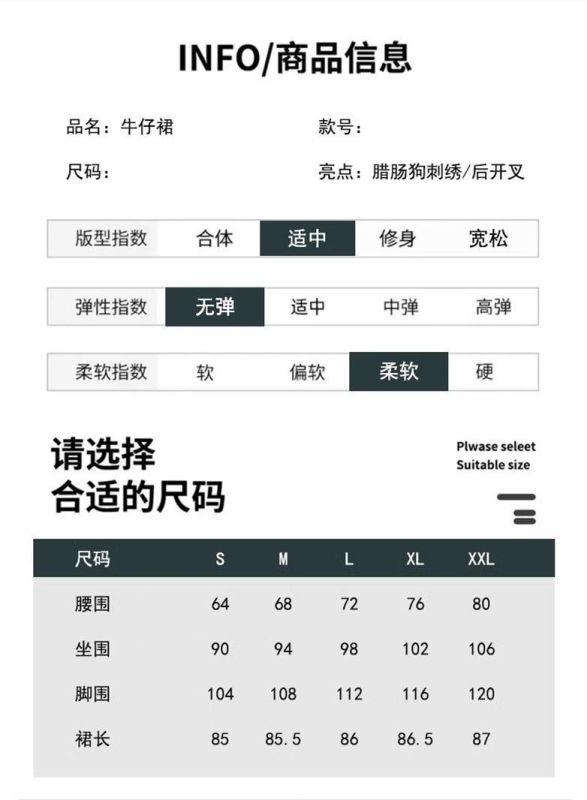 INFO/商品信息

品名：牛仔裙

款号：

尺码：

亮点：腊肠狗刺绣/后开叉

| 版型指数 | 合体 | 适中 | 修身 | 宽松 |
|---|---|---|---|---|

| 弹性指数 | 无弹 | 适中 | 中弹 | 高弹 |
|---|---|---|---|---|

| 柔软指数 | 软 | 偏软 | 柔软 | 硬 |
|---|---|---|---|---|

请选择
合适的尺码

Plwase seleet
Suitable size

| 尺码 | S | M | L | XL | XXL |
|---|---|---|---|---|---|
| 腰围 | 64 | 68 | 72 | 76 | 80 |
| 坐围 | 90 | 94 | 98 | 102 | 106 |
| 脚围 | 104 | 108 | 112 | 116 | 120 |
| 裙长 | 85 | 85.5 | 86 | 86.5 | 87 |